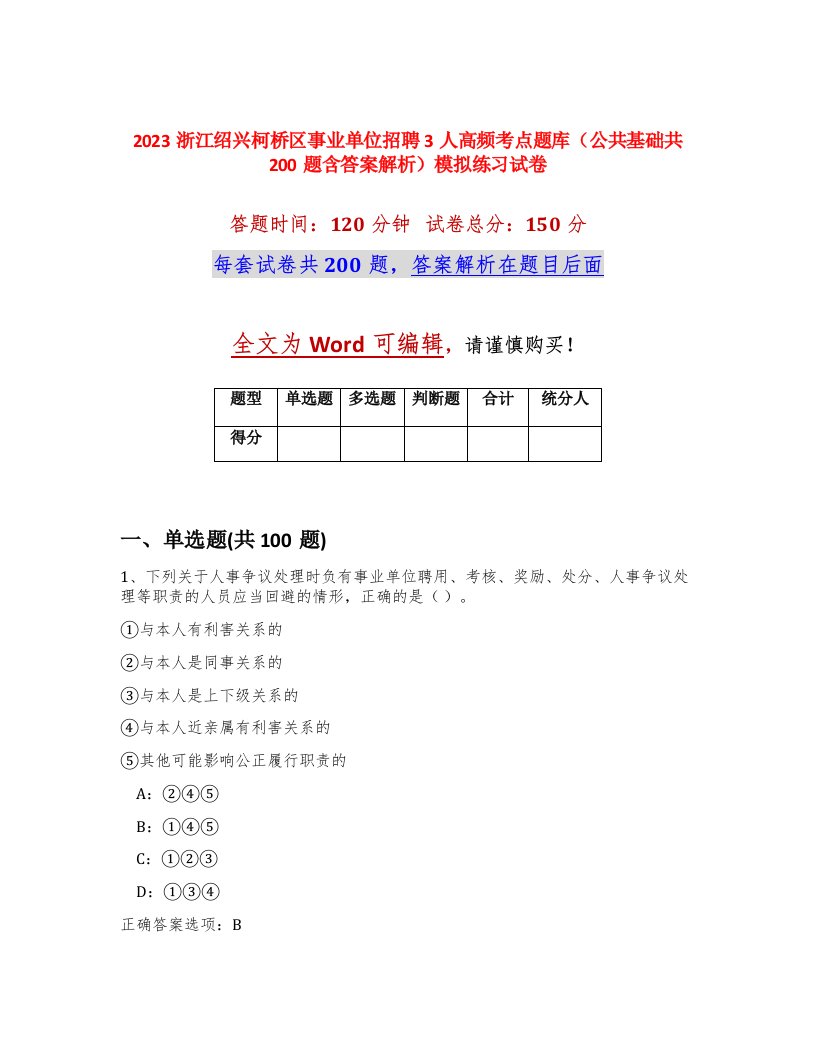 2023 浙江绍兴柯桥区事业单位招聘 3 人高频考点题库（公共基础共 200 题含答案解析）模拟练习试卷

答题时间：120 分钟　试卷总分：150 分

每套试卷共 200 题，答案解析在题目后面

全文为 Word 可编辑，请谨慎购买！

| 题型 | 单选题 | 多选题 | 判断题 | 合计 | 统分人 |
|---|---|---|---|---|---|
| 得分 | | | | | |

一、单选题(共 100 题)

1、下列关于人事争议处理时负有事业单位聘用、考核、奖励、处分、人事争议处理等职责的人员应当回避的情形，正确的是（ ）。

①与本人有利害关系的

②与本人是同事关系的

③与本人是上下级关系的

④与本人近亲属有利害关系的

⑤其他可能影响公正履行职责的

A：②④⑤

B：①④⑤

C：①②③

D：①③④

正确答案选项：B